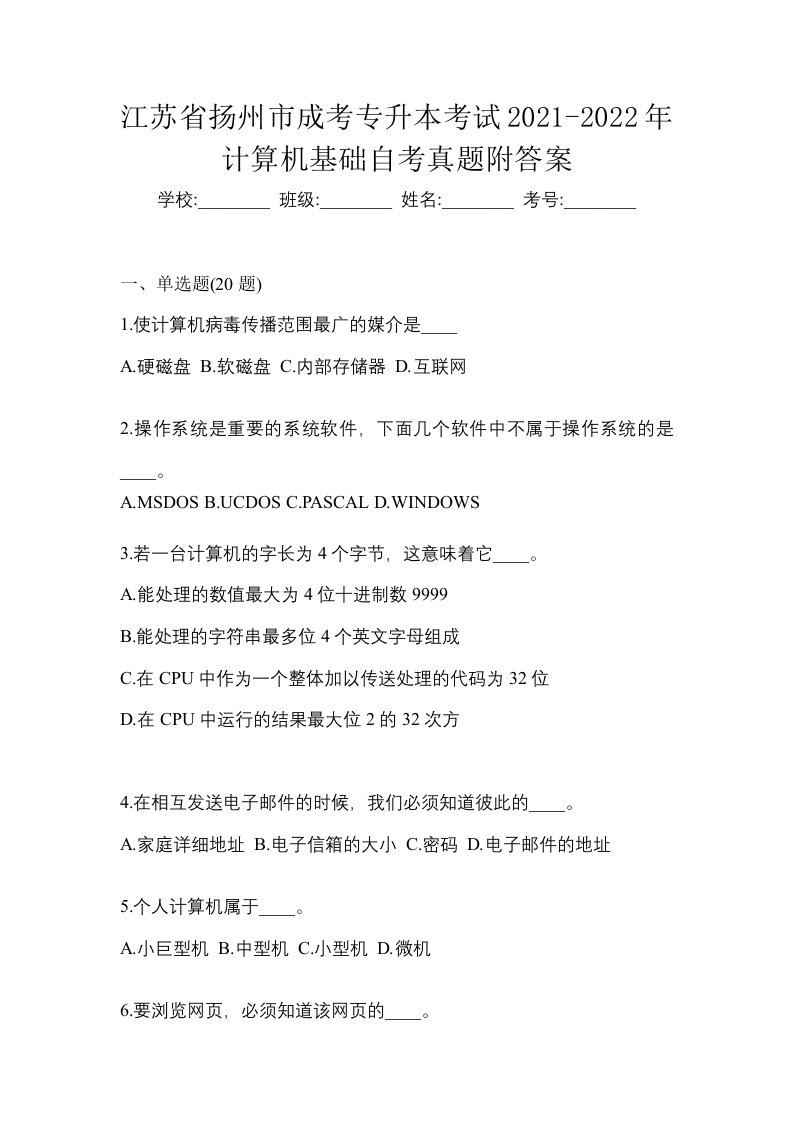 江苏省扬州市成考专升本考试2021-2022年计算机基础自考真题附答案

学校:________ 班级:________ 姓名:________ 考号:________

一、单选题(20 题)

1.使计算机病毒传播范围最广的媒介是____

A.硬磁盘 B.软磁盘 C.内部存储器 D.互联网

2.操作系统是重要的系统软件，下面几个软件中不属于操作系统的是____。

A.MSDOS B.UCDOS C.PASCAL D.WINDOWS

3.若一台计算机的字长为 4 个字节，这意味着它____。

A.能处理的数值最大为 4 位十进制数 9999

B.能处理的字符串最多位 4 个英文字母组成

C.在 CPU 中作为一个整体加以传送处理的代码为 32 位

D.在 CPU 中运行的结果最大位 2 的 32 次方

4.在相互发送电子邮件的时候，我们必须知道彼此的____。

A.家庭详细地址 B.电子信箱的大小 C.密码 D.电子邮件的地址

5.个人计算机属于____。

A.小巨型机 B.中型机 C.小型机 D.微机

6.要浏览网页，必须知道该网页的____。